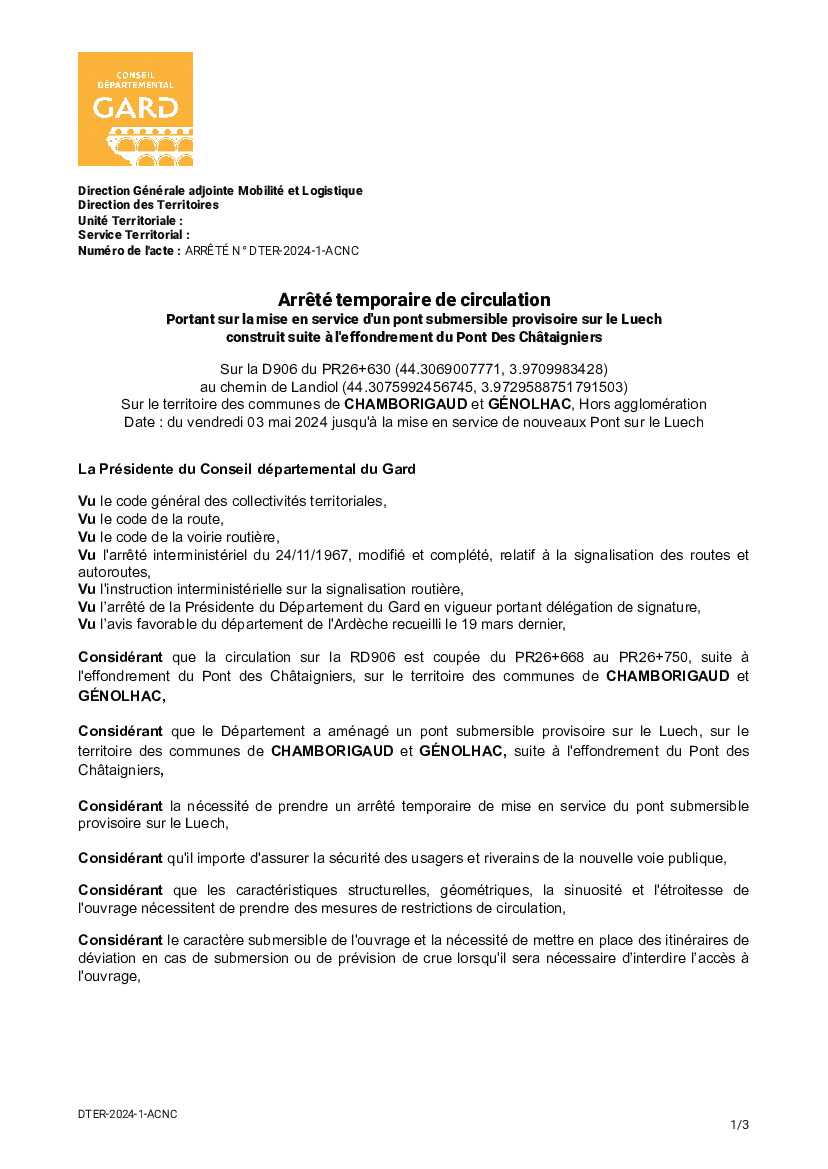 CONSEIL DÉPARTEMENTAL GARD

Direction Générale adjointe Mobilité et Logistique
Direction des Territoires
Unité Territoriale :
Service Territorial :
Numéro de l'acte : ARRÊTÉ N° DTER-2024-1-ACNC

Arrêté temporaire de circulation
Portant sur la mise en service d'un pont submersible provisoire sur le Luech construit suite à l'effondrement du Pont Des Châtaigniers

Sur la D906 du PR26+630 (44.3069007771, 3.9709983428)
au chemin de Landiol (44.3075992456745, 3.9729588751791503)
Sur le territoire des communes de CHAMBORIGAUD et GÉNOLHAC, Hors agglomération
Date : du vendredi 03 mai 2024 jusqu'à la mise en service de nouveaux Pont sur le Luech

La Présidente du Conseil départemental du Gard

Vu le code général des collectivités territoriales,
Vu le code de la route,
Vu le code de la voirie routière,
Vu l'arrêté interministériel du 24/11/1967, modifié et complété, relatif à la signalisation des routes et autoroutes,
Vu l'instruction interministérielle sur la signalisation routière,
Vu l'arrêté de la Présidente du Département du Gard en vigueur portant délégation de signature,
Vu l'avis favorable du département de l'Ardèche recueilli le 19 mars dernier,

Considérant que la circulation sur la RD906 est coupée du PR26+668 au PR26+750, suite à l'effondrement du Pont des Châtaigniers, sur le territoire des communes de CHAMBORIGAUD et GÉNOLHAC,

Considérant que le Département a aménagé un pont submersible provisoire sur le Luech, sur le territoire des communes de CHAMBORIGAUD et GÉNOLHAC, suite à l'effondrement du Pont des Châtaigniers,

Considérant la nécessité de prendre un arrêté temporaire de mise en service du pont submersible provisoire sur le Luech,

Considérant qu'il importe d'assurer la sécurité des usagers et riverains de la nouvelle voie publique,

Considérant que les caractéristiques structurelles, géométriques, la sinuosité et l'étroitesse de l'ouvrage nécessitent de prendre des mesures de restrictions de circulation,

Considérant le caractère submersible de l'ouvrage et la nécessité de mettre en place des itinéraires de déviation en cas de submersion ou de prévision de crue lorsqu'il sera nécessaire d'interdire l'accès à l'ouvrage,

DTER-2024-1-ACNC
1/3